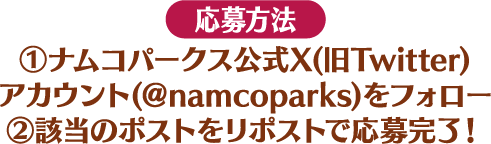 応募方法

①ナムコパークス公式X(旧Twitter)アカウント(@namcoparks)をフォロー
②該当のポストをリポストで応募完了!